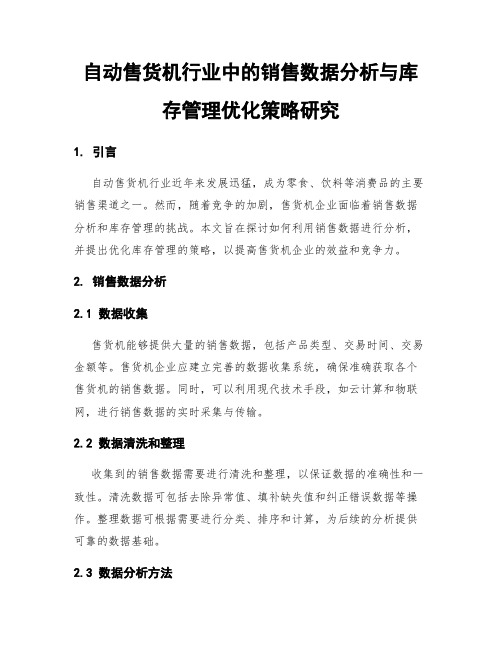 自动售货机行业中的销售数据分析与库存管理优化策略研究

1. 引言

自动售货机行业近年来发展迅猛，成为零食、饮料等消费品的主要销售渠道之一。然而，随着竞争的加剧，售货机企业面临着销售数据分析和库存管理的挑战。本文旨在探讨如何利用销售数据进行分析，并提出优化库存管理的策略，以提高售货机企业的效益和竞争力。

2. 销售数据分析

2.1 数据收集

售货机能够提供大量的销售数据，包括产品类型、交易时间、交易金额等。售货机企业应建立完善的数据收集系统，确保准确获取各个售货机的销售数据。同时，可以利用现代技术手段，如云计算和物联网，进行销售数据的实时采集与传输。

2.2 数据清洗和整理

收集到的销售数据需要进行清洗和整理，以保证数据的准确性和一致性。清洗数据可包括去除异常值、填补缺失值和纠正错误数据等操作。整理数据可根据需要进行分类、排序和计算，为后续的分析提供可靠的数据基础。

2.3 数据分析方法